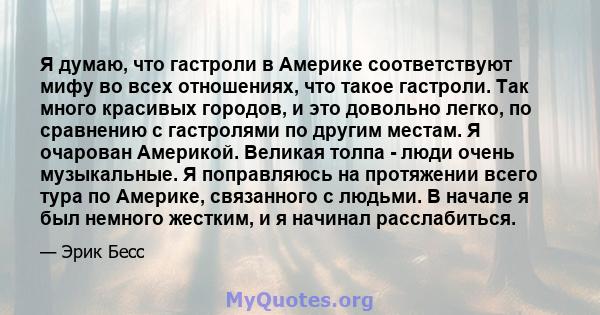 Я думаю, что гастроли в Америке соответствуют мифу во всех отношениях, что такое гастроли. Так много красивых городов, и это довольно легко, по сравнению с гастролями по другим местам. Я очарован Америкой. Великая толпа - люди очень музыкальные. Я поправляюсь на протяжении всего тура по Америке, связанного с людьми. В начале я был немного жестким, и я начинал расслабиться.

— Эрик Бесс

MyQuotes.org